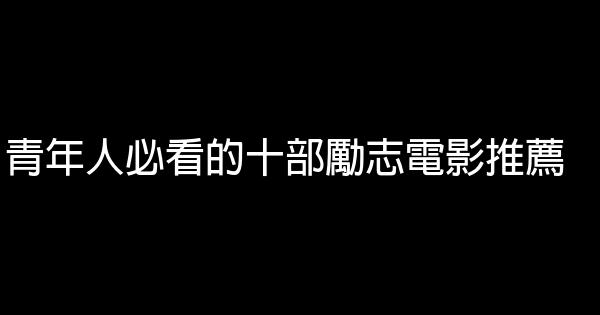 青年人必看的十部勵志電影推薦